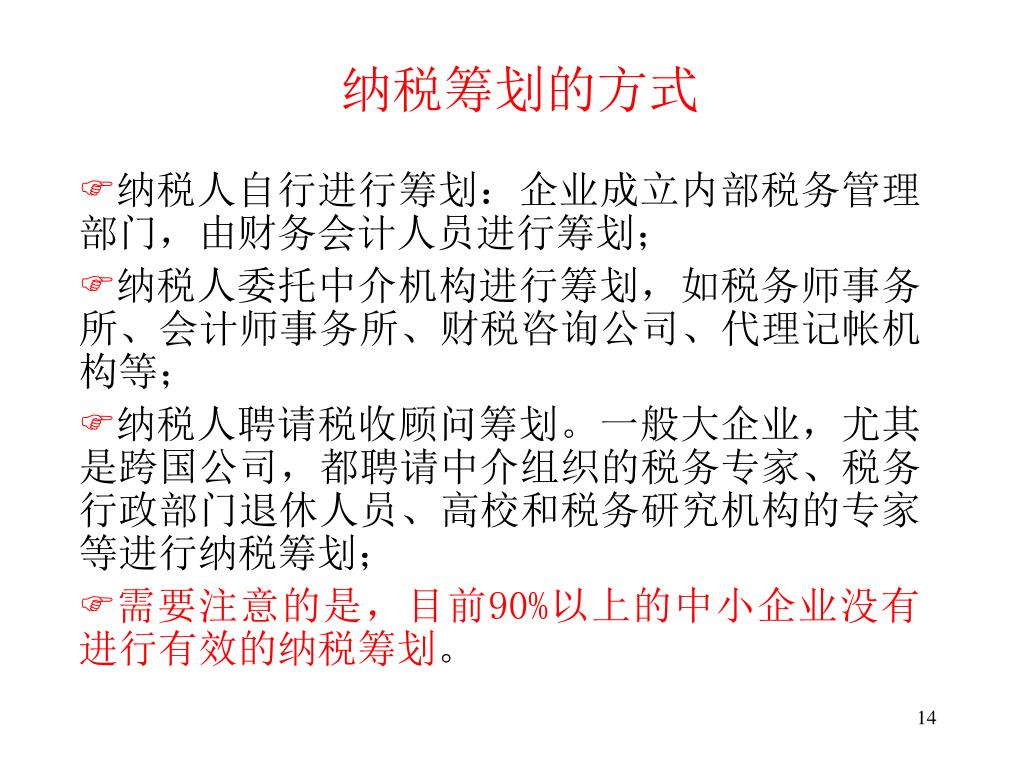 纳税筹划的方式

☞纳税人自行进行筹划：企业成立内部税务管理部门，由财务会计人员进行筹划；

☞纳税人委托中介机构进行筹划，如税务师事务所、会计师事务所、财税咨询公司、代理记帐机构等；

☞纳税人聘请税收顾问筹划。一般大企业，尤其是跨国公司，都聘请中介组织的税务专家、税务行政部门退休人员、高校和税务研究机构的专家等进行纳税筹划；

☞需要注意的是，目前90%以上的中小企业没有进行有效的纳税筹划。

14